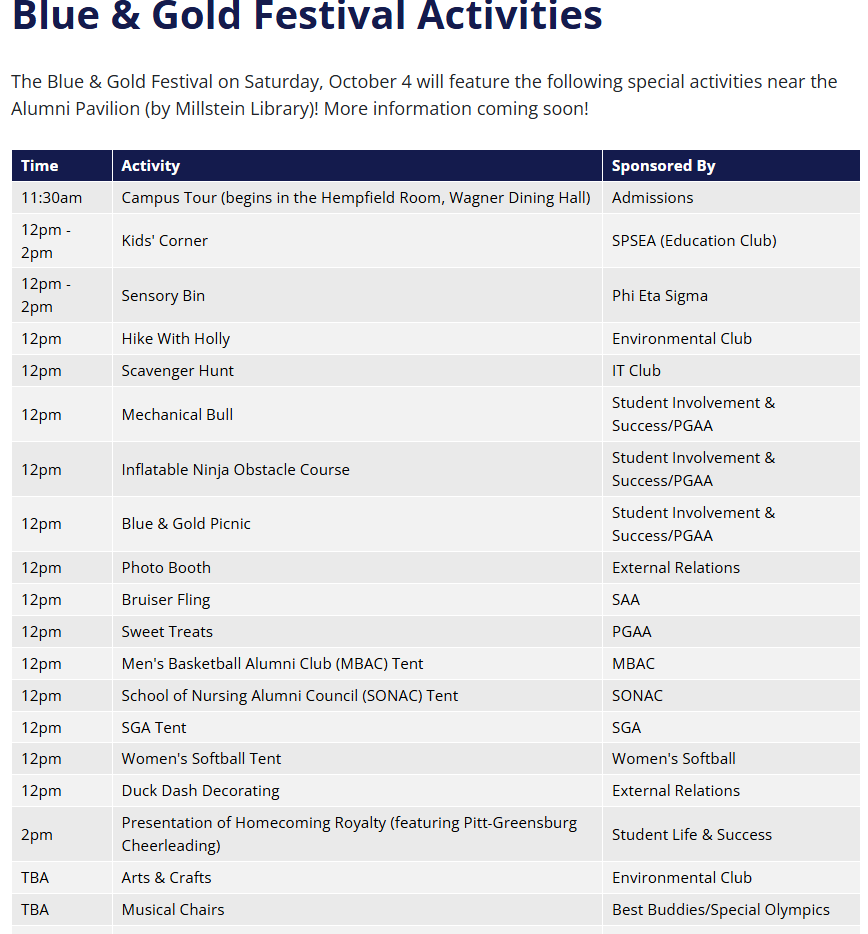 Blue & Gold Festival Activities

The Blue & Gold Festival on Saturday, October 4 will feature the following special activities near the Alumni Pavilion (by Millstein Library)! More information coming soon!

| Time | Activity | Sponsored By |
|---|---|---|
| 11:30am | Campus Tour (begins in the Hempfield Room, Wagner Dining Hall) | Admissions |
| 12pm - 2pm | Kids' Corner | SPSEA (Education Club) |
| 12pm - 2pm | Sensory Bin | Phi Eta Sigma |
| 12pm | Hike With Holly | Environmental Club |
| 12pm | Scavenger Hunt | IT Club |
| 12pm | Mechanical Bull | Student Involvement & Success/PGAA |
| 12pm | Inflatable Ninja Obstacle Course | Student Involvement & Success/PGAA |
| 12pm | Blue & Gold Picnic | Student Involvement & Success/PGAA |
| 12pm | Photo Booth | External Relations |
| 12pm | Bruiser Fling | SAA |
| 12pm | Sweet Treats | PGAA |
| 12pm | Men's Basketball Alumni Club (MBAC) Tent | MBAC |
| 12pm | School of Nursing Alumni Council (SONAC) Tent | SONAC |
| 12pm | SGA Tent | SGA |
| 12pm | Women's Softball Tent | Women's Softball |
| 12pm | Duck Dash Decorating | External Relations |
| 2pm | Presentation of Homecoming Royalty (featuring Pitt-Greensburg Cheerleading) | Student Life & Success |
| TBA | Arts & Crafts | Environmental Club |
| TBA | Musical Chairs | Best Buddies/Special Olympics |